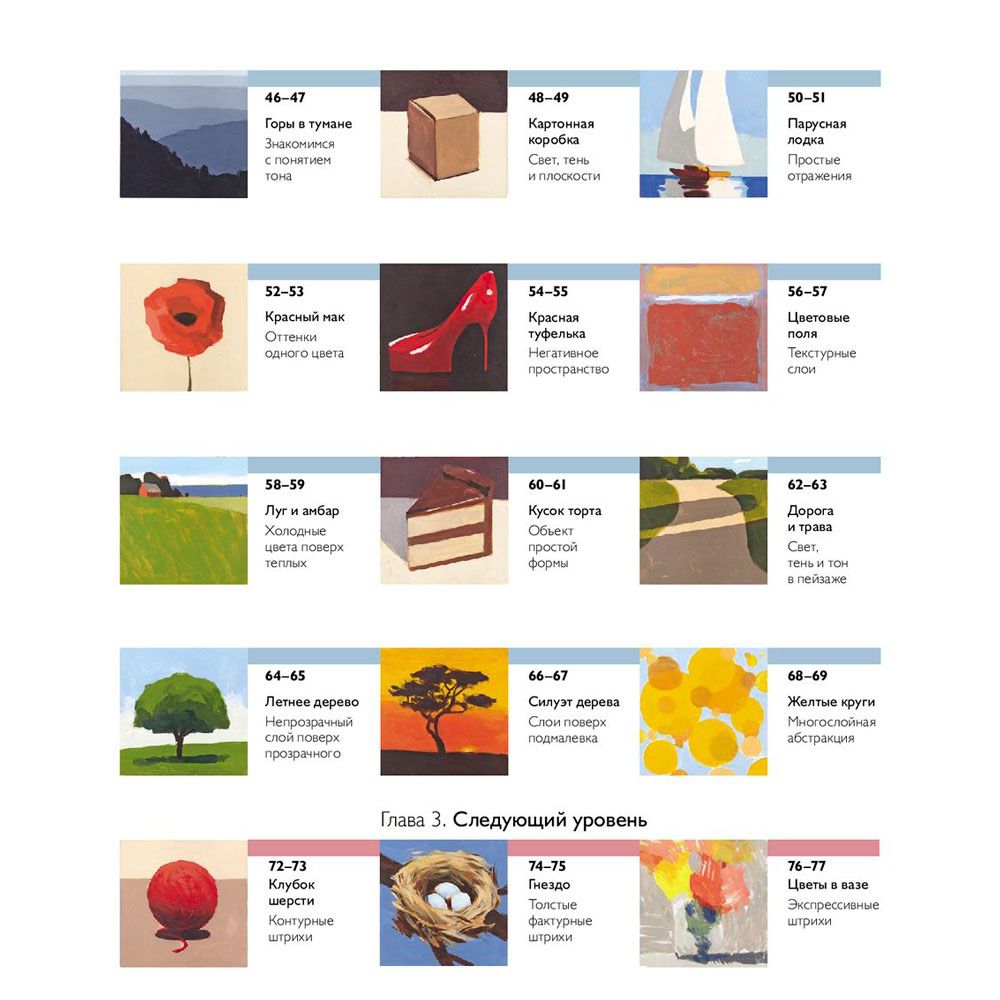 46–47
Горы в тумане
Знакомимся с понятием тона

48–49
Картонная коробка
Свет, тень и плоскости

50–51
Парусная лодка
Простые отражения

52–53
Красный мак
Оттенки одного цвета

54–55
Красная туфелька
Негативное пространство

56–57
Цветовые поля
Текстурные слои

58–59
Луг и амбар
Холодные цвета поверх теплых

60–61
Кусок торта
Объект простой формы

62–63
Дорога и трава
Свет, тень и тон в пейзаже

64–65
Летнее дерево
Непрозрачный слой поверх прозрачного

66–67
Силуэт дерева
Слои поверх подмалевка

68–69
Желтые круги
Многослойная абстракция

Глава 3. Следующий уровень

72–73
Клубок шерсти
Контурные штрихи

74–75
Гнездо
Толстые фактурные штрихи

76–77
Цветы в вазе
Экспрессивные штрихи